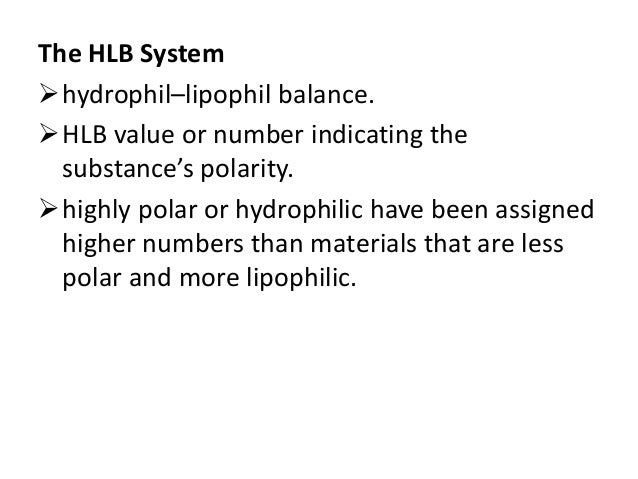 The HLB System

➢ hydrophil–lipophil balance.

➢ HLB value or number indicating the substance's polarity.

➢ highly polar or hydrophilic have been assigned higher numbers than materials that are less polar and more lipophilic.